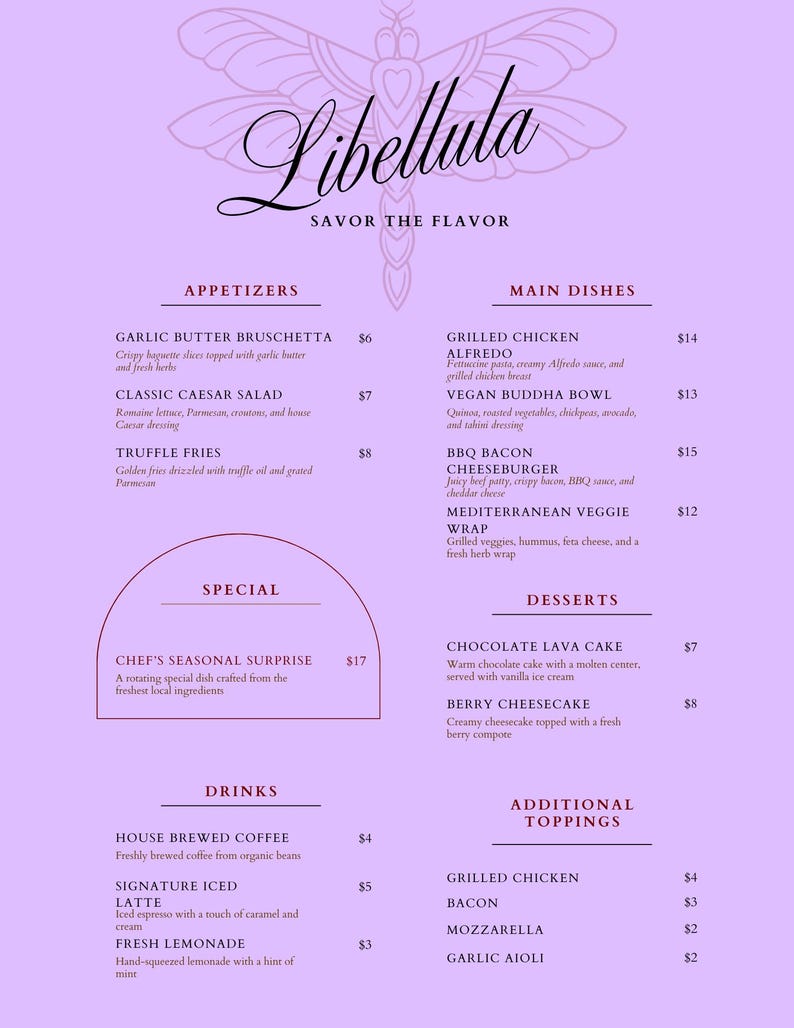 Libellula
SAVOR THE FLAVOR

APPETIZERS

GARLIC BUTTER BRUSCHETTA $6
Crispy baguette slices topped with garlic butter and fresh herbs

CLASSIC CAESAR SALAD $7
Romaine lettuce, Parmesan, croutons, and house Caesar dressing

TRUFFLE FRIES $8
Golden fries drizzled with truffle oil and grated Parmesan

SPECIAL

CHEF'S SEASONAL SURPRISE $17
A rotating special dish crafted from the freshest local ingredients

DRINKS

HOUSE BREWED COFFEE $4
Freshly brewed coffee from organic beans

SIGNATURE ICED LATTE $5
Iced espresso with a touch of caramel and cream

FRESH LEMONADE $3
Hand-squeezed lemonade with a hint of mint

MAIN DISHES

GRILLED CHICKEN ALFREDO $14
Fettuccine pasta, creamy Alfredo sauce, and grilled chicken breast

VEGAN BUDDHA BOWL $13
Quinoa, roasted vegetables, chickpeas, avocado, and tahini dressing

BBQ BACON CHEESEBURGER $15
Juicy beef patty, crispy bacon, BBQ sauce, and cheddar cheese

MEDITERRANEAN VEGGIE WRAP $12
Grilled veggies, hummus, feta cheese, and a fresh herb wrap

DESSERTS

CHOCOLATE LAVA CAKE $7
Warm chocolate cake with a molten center, served with vanilla ice cream

BERRY CHEESECAKE $8
Creamy cheesecake topped with a fresh berry compote

ADDITIONAL TOPPINGS

GRILLED CHICKEN $4
BACON $3
MOZZARELLA $2
GARLIC AIOLI $2